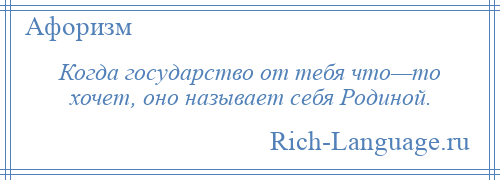 Афоризм

Когда государство от тебя что—то хочет, оно называет себя Родиной.

Rich-Language.ru